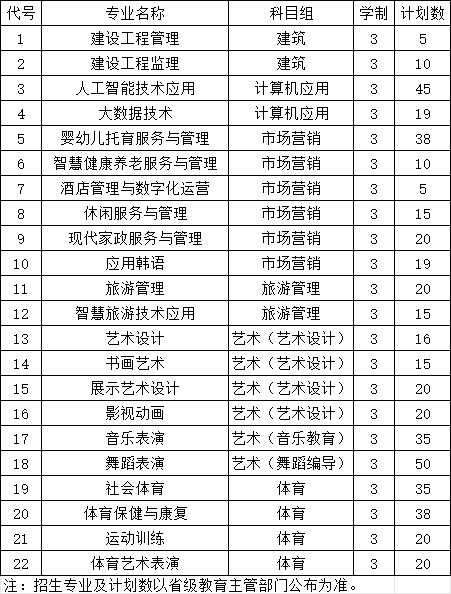 | 代号 | 专业名称 | 科目组 | 学制 | 计划数 |
|---|---|---|---|---|
| 1 | 建设工程管理 | 建筑 | 3 | 5 |
| 2 | 建设工程监理 | 建筑 | 3 | 10 |
| 3 | 人工智能技术应用 | 计算机应用 | 3 | 45 |
| 4 | 大数据技术 | 计算机应用 | 3 | 19 |
| 5 | 婴幼儿托育服务与管理 | 市场营销 | 3 | 38 |
| 6 | 智慧健康养老服务与管理 | 市场营销 | 3 | 10 |
| 7 | 酒店管理与数字化运营 | 市场营销 | 3 | 5 |
| 8 | 休闲服务与管理 | 市场营销 | 3 | 15 |
| 9 | 现代家政服务与管理 | 市场营销 | 3 | 20 |
| 10 | 应用韩语 | 市场营销 | 3 | 19 |
| 11 | 旅游管理 | 旅游管理 | 3 | 20 |
| 12 | 智慧旅游技术应用 | 旅游管理 | 3 | 15 |
| 13 | 艺术设计 | 艺术（艺术设计） | 3 | 16 |
| 14 | 书画艺术 | 艺术（艺术设计） | 3 | 15 |
| 15 | 展示艺术设计 | 艺术（艺术设计） | 3 | 20 |
| 16 | 影视动画 | 艺术（艺术设计） | 3 | 20 |
| 17 | 音乐表演 | 艺术（音乐教育） | 3 | 35 |
| 18 | 舞蹈表演 | 艺术（舞蹈编导） | 3 | 50 |
| 19 | 社会体育 | 体育 | 3 | 35 |
| 20 | 体育保健与康复 | 体育 | 3 | 38 |
| 21 | 运动训练 | 体育 | 3 | 20 |
| 22 | 体育艺术表演 | 体育 | 3 | 20 |

注：招生专业及计划数以省级教育主管部门公布为准。